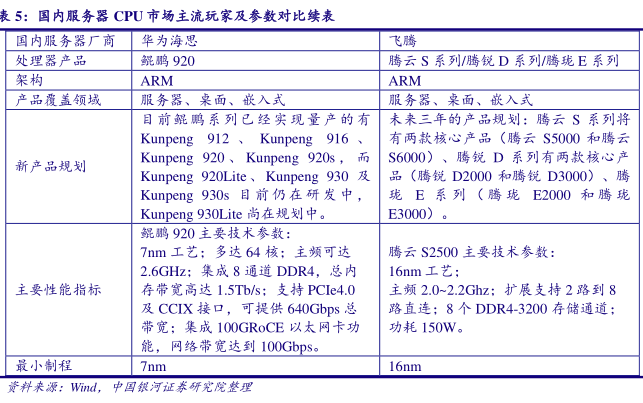 表 5：国内服务器 CPU 市场主流玩家及参数对比续表

| 国内服务器厂商 | 华为海思 | 飞腾 |
|---|---|---|
| 处理器产品 | 鲲鹏 920 | 腾云 S 系列/腾锐 D 系列/腾珑 E 系列 |
| 架构 | ARM | ARM |
| 产品覆盖领域 | 服务器、桌面、嵌入式 | 服务器、桌面、嵌入式 |
| 新产品规划 | 目前鲲鹏系列已经实现量产的有 Kunpeng 912、Kunpeng 916、Kunpeng 920、Kunpeng 920s，而 Kunpeng 920Lite、Kunpeng 930 及 Kunpeng 930s 目前仍在研发中，Kunpeng 930Lite 尚在规划中。 | 未来三年的产品规划：腾云 S 系列将有两款核心产品（腾云 S5000 和腾云 S6000）、腾锐 D 系列有两款核心产品（腾锐 D2000 和腾锐 D3000）、腾珑 E 系列（腾珑 E2000 和腾珑 E3000）。 |
| 主要性能指标 | 鲲鹏 920 主要技术参数：7nm 工艺；多达 64 核；主频可达 2.6GHz；集成 8 通道 DDR4，总内存带宽高达 1.5Tb/s；支持 PCIe4.0 及 CCIX 接口，可提供 640Gbps 总带宽；集成 100GRoCE 以太网卡功能，网络带宽达到 100Gbps。 | 腾云 S2500 主要技术参数：16nm 工艺；主频 2.0~2.2Ghz；扩展支持 2 路到 8 路直连；8 个 DDR4-3200 存储通道；功耗 150W。 |
| 最小制程 | 7nm | 16nm |

资料来源：Wind，中国银河证券研究院整理